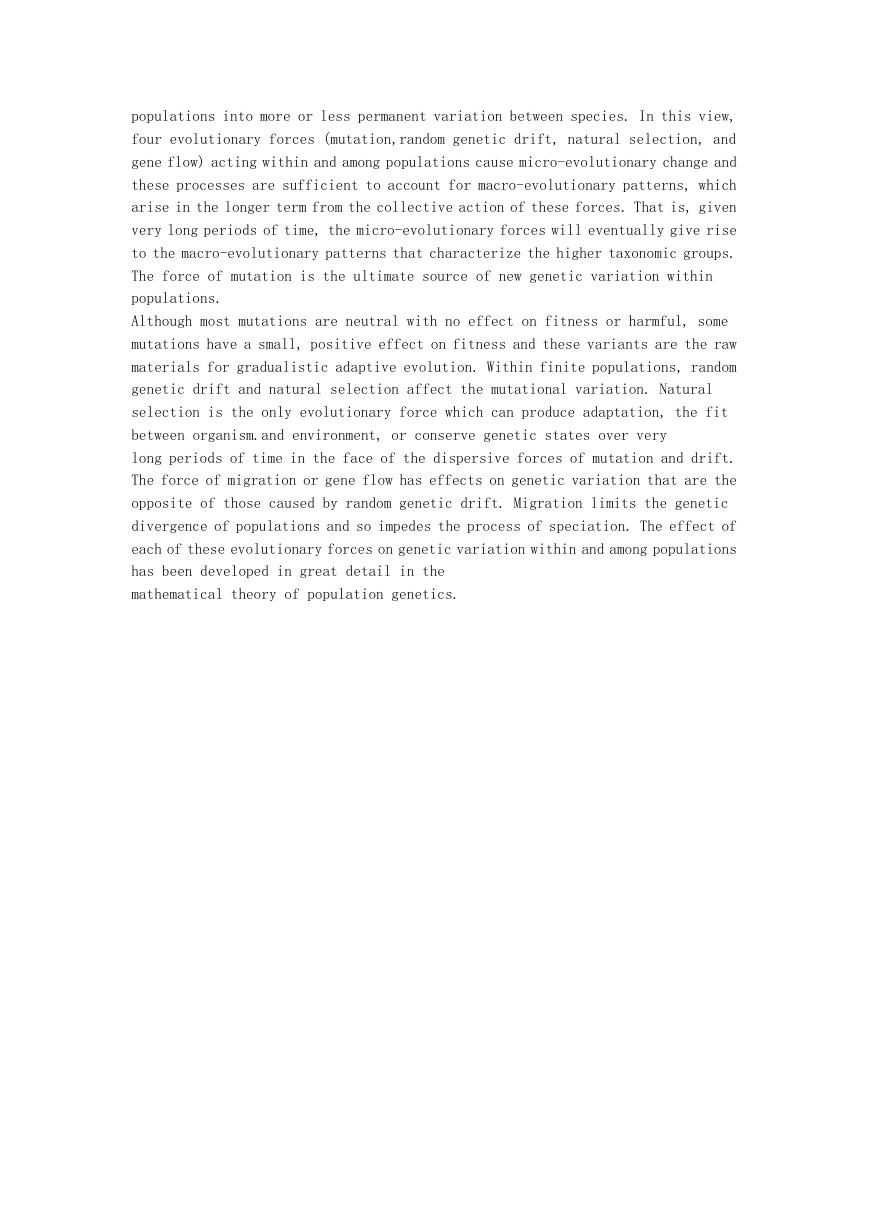 populations into more or less permanent variation between species. In this view, four evolutionary forces (mutation,random genetic drift, natural selection, and gene flow) acting within and among populations cause micro-evolutionary change and these processes are sufficient to account for macro-evolutionary patterns, which arise in the longer term from the collective action of these forces. That is, given very long periods of time, the micro-evolutionary forces will eventually give rise to the macro-evolutionary patterns that characterize the higher taxonomic groups. The force of mutation is the ultimate source of new genetic variation within populations.

Although most mutations are neutral with no effect on fitness or harmful, some mutations have a small, positive effect on fitness and these variants are the raw materials for gradualistic adaptive evolution. Within finite populations, random genetic drift and natural selection affect the mutational variation. Natural selection is the only evolutionary force which can produce adaptation, the fit between organism.and environment, or conserve genetic states over very long periods of time in the face of the dispersive forces of mutation and drift. The force of migration or gene flow has effects on genetic variation that are the opposite of those caused by random genetic drift. Migration limits the genetic divergence of populations and so impedes the process of speciation. The effect of each of these evolutionary forces on genetic variation within and among populations has been developed in great detail in the mathematical theory of population genetics.